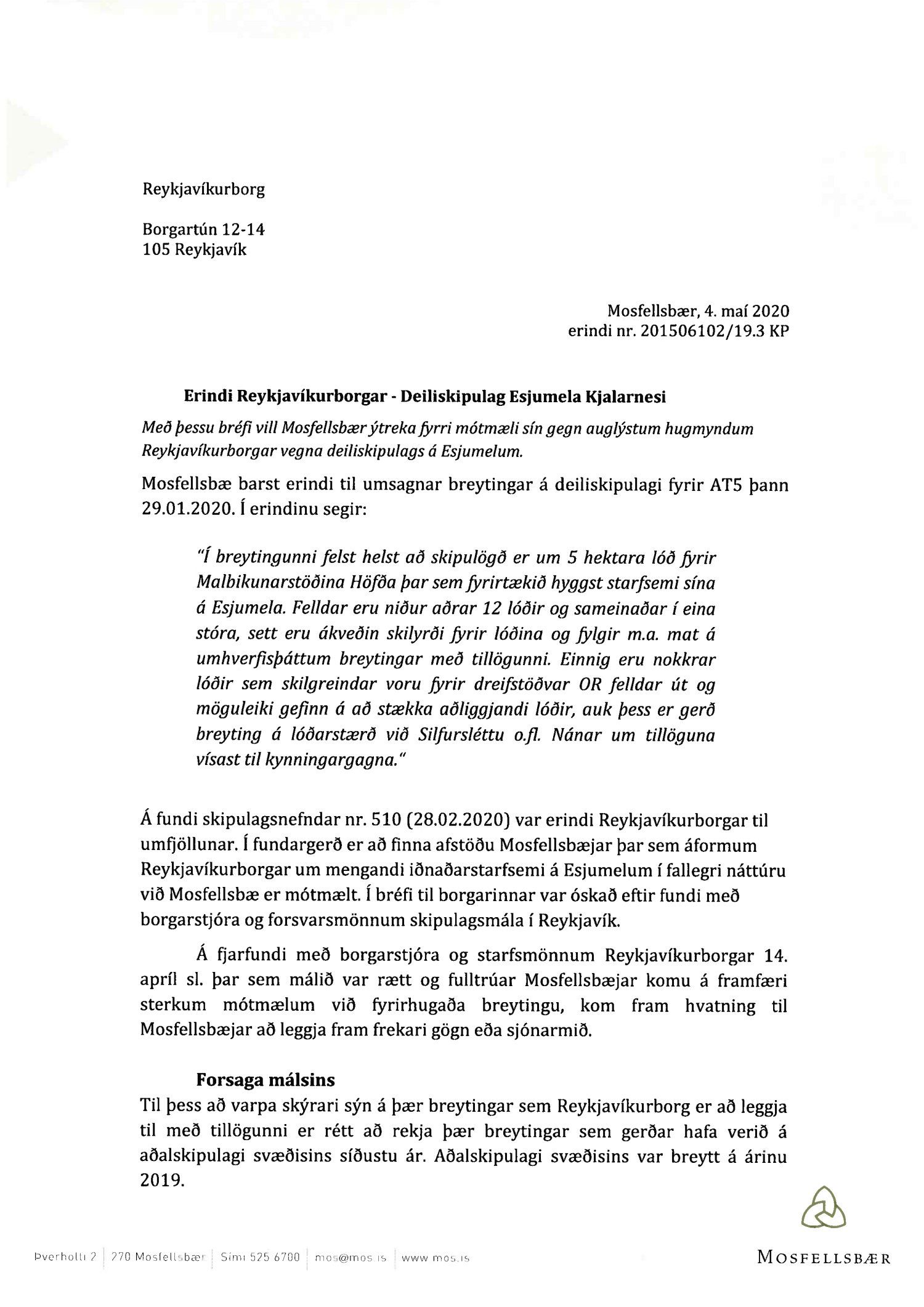 Reykjavíkurborg

Borgartún 12-14
105 Reykjavík

Mosfellsbær, 4. maí 2020
erindi nr. 201506102/19.3 KP

Erindi Reykjavíkurborgar - Deiliskipulag Esjumela Kjalarnesi

Með þessu bréfi vill Mosfellsbær ýtreka fyrri mótmæli sín gegn auglýstum hugmyndum Reykjavíkurborgar vegna deiliskipulags á Esjumelum.

Mosfellsbæ barst erindi til umsagnar breytingar á deiliskipulagi fyrir AT5 þann 29.01.2020. Í erindinu segir:

"Í breytingunni felst helst að skipulögð er um 5 hektara lóð fyrir Malbikunarstöðina Höfða þar sem fyrirtækið hyggst starfsemi sína á Esjumela. Felldar eru niður aðrar 12 lóðir og sameinaðar í eina stóra, sett eru ákveðin skilyrði fyrir lóðina og fylgir m.a. mat á umhverfisþáttum breytingar með tillögunni. Einnig eru nokkrar lóðir sem skilgreindar voru fyrir dreifstöðvar OR felldar út og möguleiki gefinn á að stækka aðliggjandi lóðir, auk þess er gerð breyting á lóðarstærð við Silfursléttu o.fl. Nánar um tillöguna vísast til kynningargagna."

Á fundi skipulagsnefndar nr. 510 (28.02.2020) var erindi Reykjavíkurborgar til umfjöllunar. Í fundargerð er að finna afstöðu Mosfellsbæjar þar sem áformum Reykjavíkurborgar um mengandi iðnaðarstarfsemi á Esjumelum í fallegri náttúru við Mosfellsbæ er mótmælt. Í bréfi til borgarinnar var óskað eftir fundi með borgarstjóra og forsvarsmönnum skipulagsmála í Reykjavík.

Á fjarfundi með borgarstjóra og starfsmönnum Reykjavíkurborgar 14. apríl sl. þar sem málið var rætt og fulltrúar Mosfellsbæjar komu á framfæri sterkum mótmælum við fyrirhugaða breytingu, kom fram hvatning til Mosfellsbæjar að leggja fram frekari gögn eða sjónarmið.

Forsaga málsins
Til þess að varpa skýrari sýn á þær breytingar sem Reykjavíkurborg er að leggja til með tillögunni er rétt að rekja þær breytingar sem gerðar hafa verið á aðalskipulagi svæðisins síðustu ár. Aðalskipulagi svæðisins var breytt á árinu 2019.

Þverholti 2 | 270 Mosfellsbær | Sími 525 6700 | mos@mos.is | www.mos.is

MOSFELLSBÆR